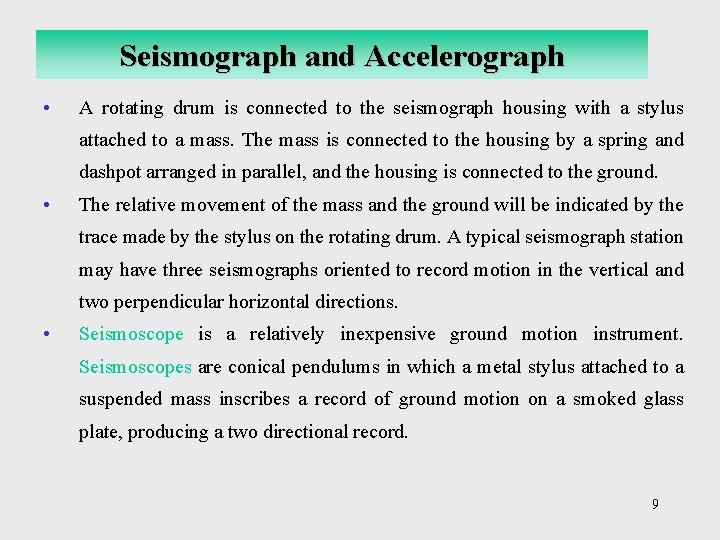 Seismograph and Accelerograph

• A rotating drum is connected to the seismograph housing with a stylus attached to a mass. The mass is connected to the housing by a spring and dashpot arranged in parallel, and the housing is connected to the ground.

• The relative movement of the mass and the ground will be indicated by the trace made by the stylus on the rotating drum. A typical seismograph station may have three seismographs oriented to record motion in the vertical and two perpendicular horizontal directions.

• Seismoscope is a relatively inexpensive ground motion instrument. Seismoscopes are conical pendulums in which a metal stylus attached to a suspended mass inscribes a record of ground motion on a smoked glass plate, producing a two directional record.

9